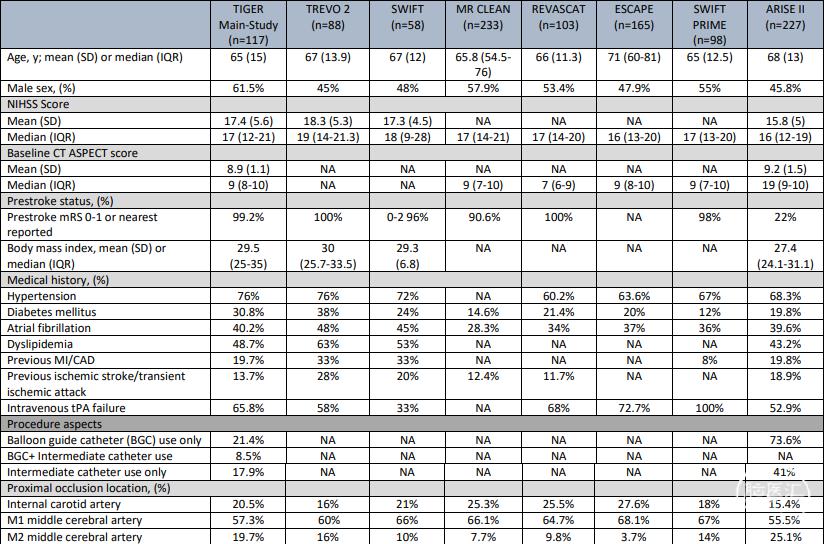 |  | TIGER Main-Study (n=117) | TREVO 2 (n=88) | SWIFT (n=58) | MR CLEAN (n=233) | REVASCAT (n=103) | ESCAPE (n=165) | SWIFT PRIME (n=98) | ARISE II (n=227) |
|---|---|---|---|---|---|---|---|---|
| Age, y; mean (SD) or median (IQR) | 65 (15) | 67 (13.9) | 67 (12) | 65.8 (54.5-76) | 66 (11.3) | 71 (60-81) | 65 (12.5) | 68 (13) |
| Male sex, (%) | 61.5% | 45% | 48% | 57.9% | 53.4% | 47.9% | 55% | 45.8% |
| NIHSS Score |  |  |  |  |  |  |  |  |
| Mean (SD) | 17.4 (5.6) | 18.3 (5.3) | 17.3 (4.5) | NA | NA | NA | NA | 15.8 (5) |
| Median (IQR) | 17 (12-21) | 19 (14-21.3) | 18 (9-28) | 17 (14-21) | 17 (14-20) | 16 (13-20) | 17 (13-20) | 16 (12-19) |
| Baseline CT ASPECT score |  |  |  |  |  |  |  |  |
| Mean (SD) | 8.9 (1.1) | NA | NA | NA | NA | NA | NA | 9.2 (1.5) |
| Median (IQR) | 9 (8-10) | NA | NA | 9 (7-10) | 7 (6-9) | 9 (8-10) | 9 (7-10) | 19 (9-10) |
| Prestroke status, (%) |  |  |  |  |  |  |  |  |
| Prestroke mRS 0-1 or nearest reported | 99.2% | 100% | 0-2 96% | 90.6% | 100% | NA | 98% | 22% |
| Body mass index, mean (SD) or median (IQR) | 29.5 (25-35) | 30 (25.7-33.5) | 29.3 (6.8) | NA | NA | NA | NA | 27.4 (24.1-31.1) |
| Medical history, (%) |  |  |  |  |  |  |  |  |
| Hypertension | 76% | 76% | 72% | NA | 60.2% | 63.6% | 67% | 68.3% |
| Diabetes mellitus | 30.8% | 38% | 24% | 14.6% | 21.4% | 20% | 12% | 19.8% |
| Atrial fibrillation | 40.2% | 48% | 45% | 28.3% | 34% | 37% | 36% | 39.6% |
| Dyslipidemia | 48.7% | 63% | 53% | NA | NA | NA | NA | 43.2% |
| Previous MI/CAD | 19.7% | 33% | 33% | NA | NA | NA | 8% | 19.8% |
| Previous ischemic stroke/transient ischemic attack | 13.7% | 28% | 20% | 12.4% | 11.7% | NA | NA | 18.9% |
| Intravenous tPA failure | 65.8% | 58% | 33% | NA | 68% | 72.7% | 100% | 52.9% |
| Procedure aspects |  |  |  |  |  |  |  |  |
| Balloon guide catheter (BGC) use only | 21.4% | NA | NA | NA | NA | NA | NA | 73.6% |
| BGC+ Intermediate catheter use | 8.5% | NA | NA | NA | NA | NA | NA | NA |
| Intermediate catheter use only | 17.9% | NA | NA | NA | NA | NA | NA | 41% |
| Proximal occlusion location, (%) |  |  |  |  |  |  |  |  |
| Internal carotid artery | 20.5% | 16% | 21% | 25.3% | 25.5% | 27.6% | 18% | 15.4% |
| M1 middle cerebral artery | 57.3% | 60% | 66% | 66.1% | 64.7% | 68.1% | 67% | 55.5% |
| M2 middle cerebral artery | 19.7% | 16% | 10% | 7.7% | 9.8% | 3.7% | 14% | 25.1% |